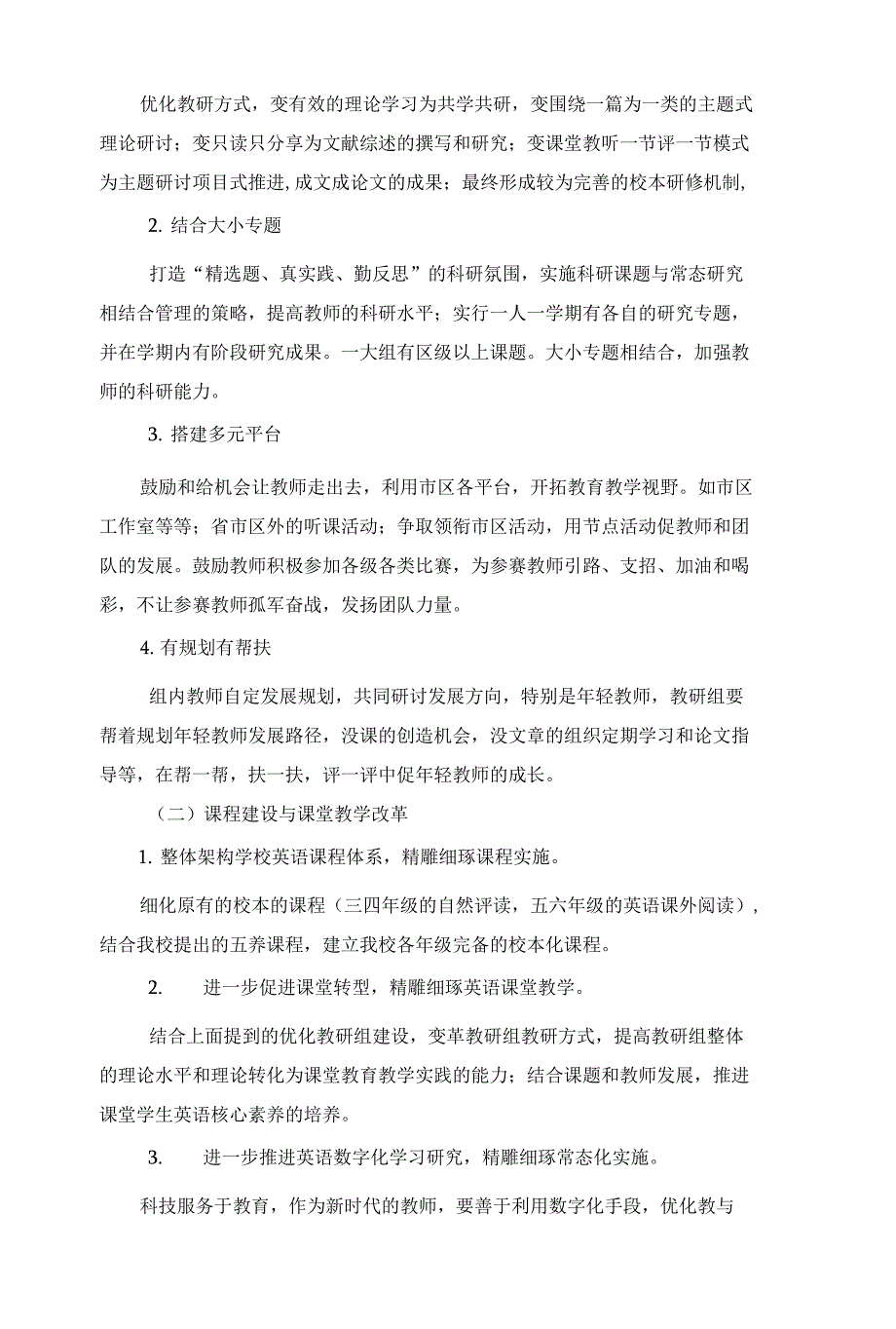 优化教研方式，变有效的理论学习为共学共研，变围绕一篇为一类的主题式理论研讨；变只读只分享为文献综述的撰写和研究；变课堂教听一节评一节模式为主题研讨项目式推进，成文成论文的成果；最终形成较为完善的校本研修机制，

2. 结合大小专题

打造“精选题、真实践、勤反思”的科研氛围，实施科研课题与常态研究相结合管理的策略，提高教师的科研水平；实行一人一学期有各自的研究专题，并在学期内有阶段研究成果。一大组有区级以上课题。大小专题相结合，加强教师的科研能力。

3. 搭建多元平台

鼓励和给机会让教师走出去，利用市区各平台，开拓教育教学视野。如市区工作室等等；省市区外的听课活动；争取领衔市区活动，用节点活动促教师和团队的发展。鼓励教师积极参加各级各类比赛，为参赛教师引路、支招、加油和喝彩，不让参赛教师孤军奋战，发扬团队力量。

4. 有规划有帮扶

组内教师自定发展规划，共同研讨发展方向，特别是年轻教师，教研组要帮着规划年轻教师发展路径，没课的创造机会，没文章的组织定期学习和论文指导等，在帮一帮，扶一扶，评一评中促年轻教师的成长。

（二）课程建设与课堂教学改革

1. 整体架构学校英语课程体系，精雕细琢课程实施。

细化原有的校本的课程（三四年级的自然评读，五六年级的英语课外阅读），结合我校提出的五养课程，建立我校各年级完备的校本化课程。

2. 进一步促进课堂转型，精雕细琢英语课堂教学。

结合上面提到的优化教研组建设，变革教研组教研方式，提高教研组整体的理论水平和理论转化为课堂教育教学实践的能力；结合课题和教师发展，推进课堂学生英语核心素养的培养。

3. 进一步推进英语数字化学习研究，精雕细琢常态化实施。

科技服务于教育，作为新时代的教师，要善于利用数字化手段，优化教与